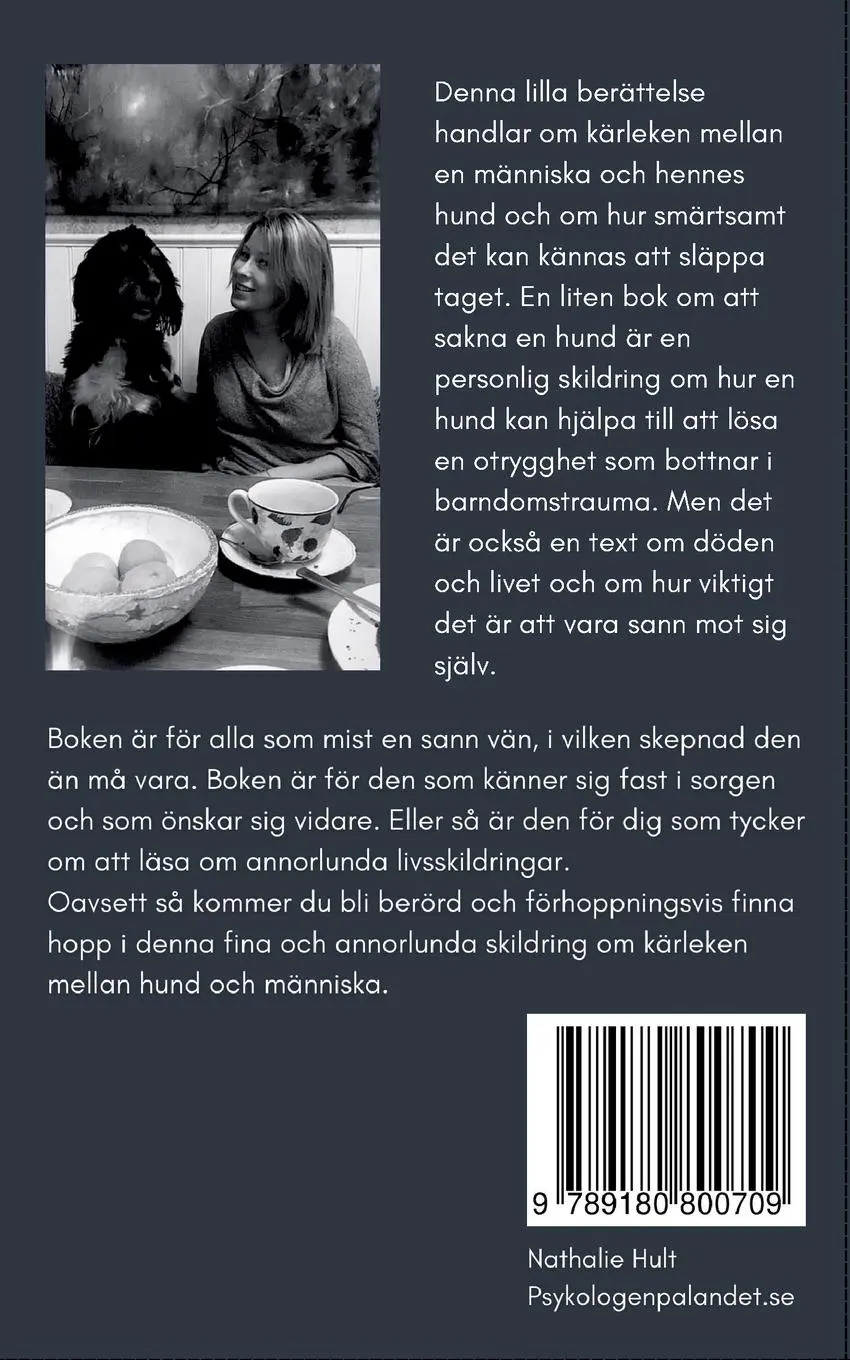 Denna lilla berättelse handlar om kärleken mellan en människa och hennes hund och om hur smärtsamt det kan kännas att släppa taget. En liten bok om att sakna en hund är en personlig skildring om hur en hund kan hjälpa till att lösa en otrygghet som bottnar i barndomstrauma. Men det är också en text om döden och livet och om hur viktigt det är att vara sann mot sig själv.

Boken är för alla som mist en sann vän, i vilken skepnad den än må vara. Boken är för den som känner sig fast i sorgen och som önskar sig vidare. Eller så är den för dig som tycker om att läsa om annorlunda livsskildringar.
Oavsett så kommer du bli berörd och förhoppningsvis finna hopp i denna fina och annorlunda skildring om kärleken mellan hund och människa.

9 789180 800709

Nathalie Hult
Psykologenpalandet.se